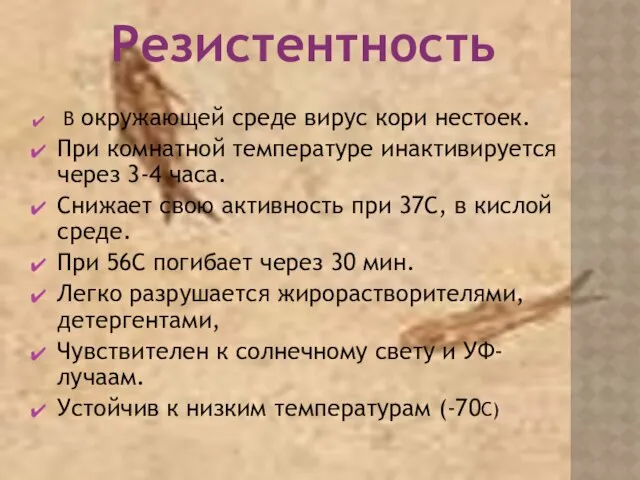 Резистентность

✔ В окружающей среде вирус кори нестоек.
✔ При комнатной температуре инактивируется через 3-4 часа.
✔ Снижает свою активность при 37С, в кислой среде.
✔ При 56С погибает через 30 мин.
✔ Легко разрушается жирорастворителями, детергентами,
✔ Чувствителен к солнечному свету и УФ-лучаам.
✔ Устойчив к низким температурам (-70С)